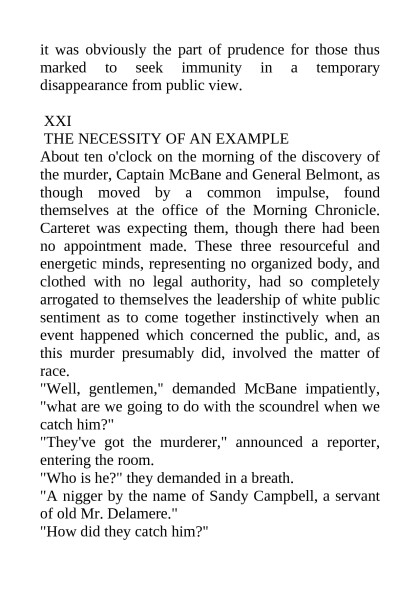 it was obviously the part of prudence for those thus marked to seek immunity in a temporary disappearance from public view.

XXI
THE NECESSITY OF AN EXAMPLE
About ten o'clock on the morning of the discovery of the murder, Captain McBane and General Belmont, as though moved by a common impulse, found themselves at the office of the Morning Chronicle. Carteret was expecting them, though there had been no appointment made. These three resourceful and energetic minds, representing no organized body, and clothed with no legal authority, had so completely arrogated to themselves the leadership of white public sentiment as to come together instinctively when an event happened which concerned the public, and, as this murder presumably did, involved the matter of race.
"Well, gentlemen," demanded McBane impatiently, "what are we going to do with the scoundrel when we catch him?"
"They've got the murderer," announced a reporter, entering the room.
"Who is he?" they demanded in a breath.
"A nigger by the name of Sandy Campbell, a servant of old Mr. Delamere."
"How did they catch him?"